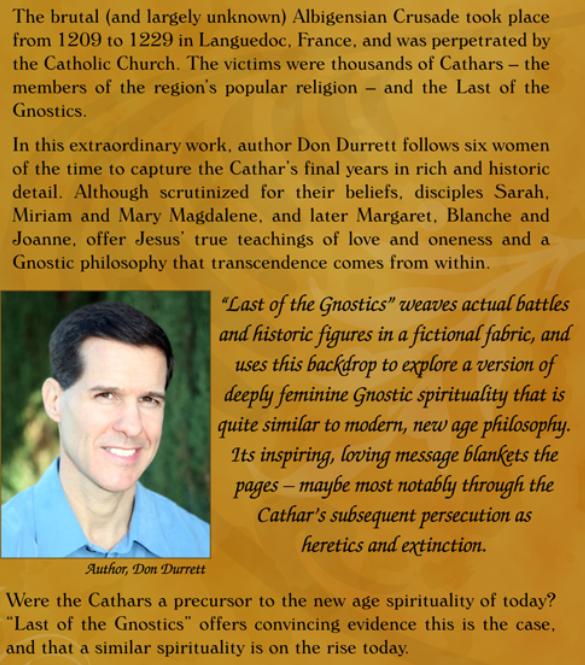 The brutal (and largely unknown) Albigensian Crusade took place from 1209 to 1229 in Languedoc, France, and was perpetrated by the Catholic Church. The victims were thousands of Cathars – the members of the region's popular religion – and the Last of the Gnostics.

In this extraordinary work, author Don Durrett follows six women of the time to capture the Cathar's final years in rich and historic detail. Although scrutinized for their beliefs, disciples Sarah, Miriam and Mary Magdalene, and later Margaret, Blanche and Joanne, offer Jesus' true teachings of love and oneness and a Gnostic philosophy that transcendence comes from within.

"Last of the Gnostics" weaves actual battles and historic figures in a fictional fabric, and uses this backdrop to explore a version of deeply feminine Gnostic spirituality that is quite similar to modern, new age philosophy. Its inspiring, loving message blankets the pages – maybe most notably through the Cathar's subsequent persecution as heretics and extinction.

Author, Don Durrett

Were the Cathars a precursor to the new age spirituality of today? "Last of the Gnostics" offers convincing evidence this is the case, and that a similar spirituality is on the rise today.